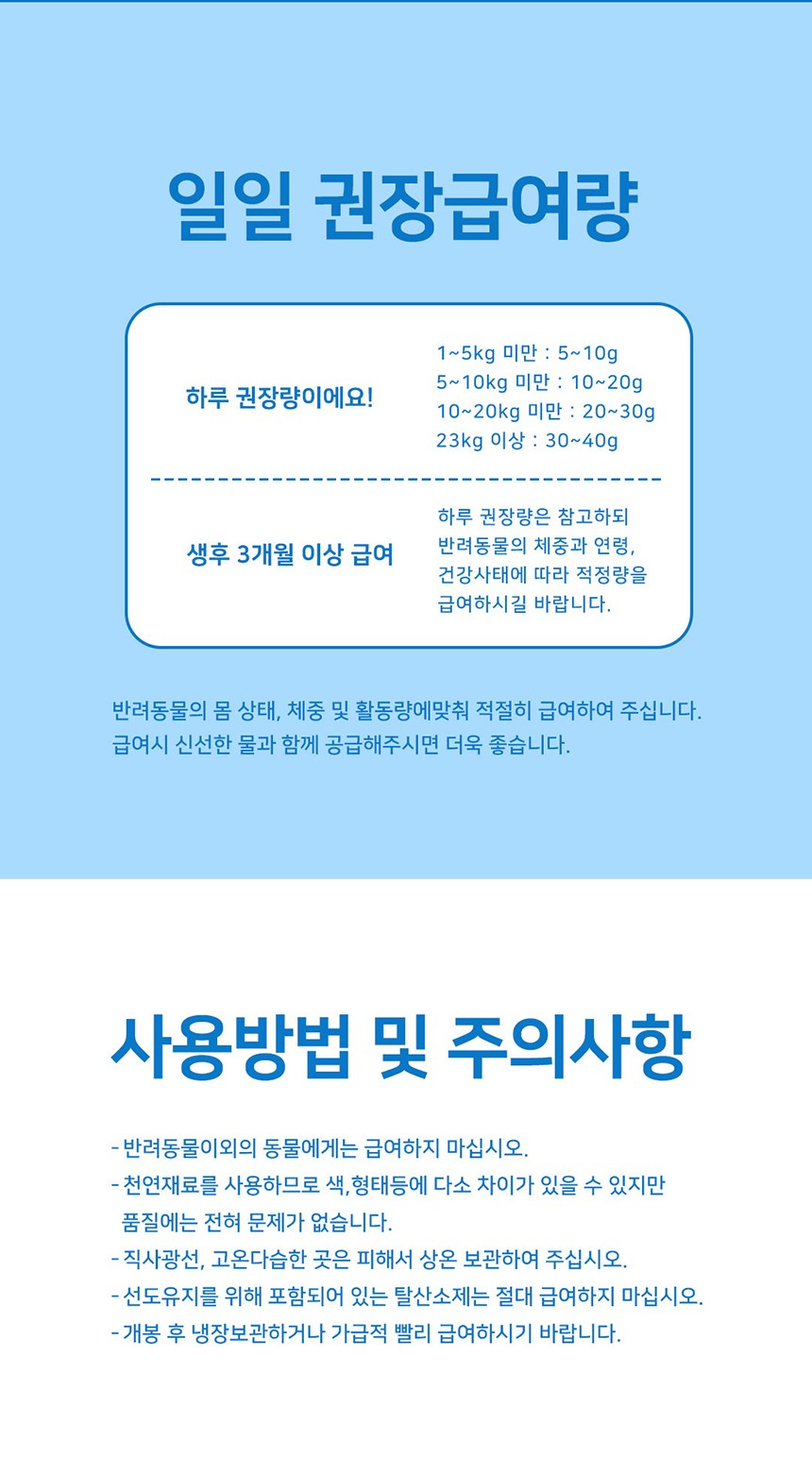 일일 권장급여량

하루 권장량이에요!

1~5kg 미만 : 5~10g
5~10kg 미만 : 10~20g
10~20kg 미만 : 20~30g
23kg 이상 : 30~40g

생후 3개월 이상 급여

하루 권장량은 참고하되 반려동물의 체중과 연령, 건강사태에 따라 적정량을 급여하시길 바랍니다.

반려동물의 몸 상태, 체중 및 활동량에맞춰 적절히 급여하여 주십니다.
급여시 신선한 물과 함께 공급해주시면 더욱 좋습니다.

사용방법 및 주의사항

- 반려동물이외의 동물에게는 급여하지 마십시오.
- 천연재료를 사용하므로 색,형태등에 다소 차이가 있을 수 있지만 품질에는 전혀 문제가 없습니다.
- 직사광선, 고온다습한 곳은 피해서 상온 보관하여 주십시오.
- 선도유지를 위해 포함되어 있는 탈산소제는 절대 급여하지 마십시오.
- 개봉 후 냉장보관하거나 가급적 빨리 급여하시기 바랍니다.